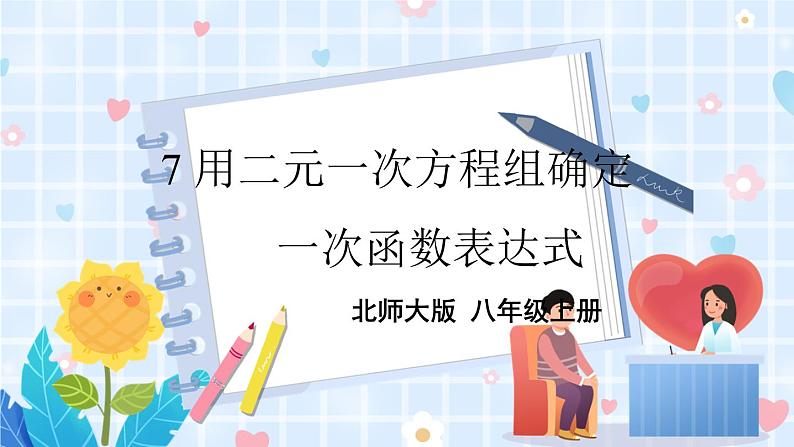 7 用二元一次方程组确定

一次函数表达式

北师大版 八年级上册